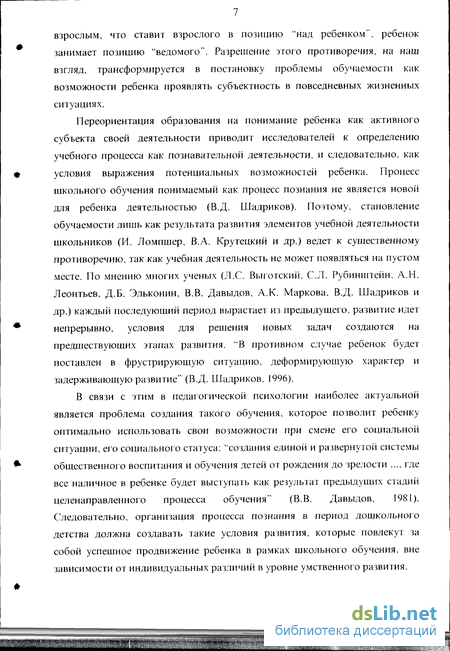 7

взрослым, что ставит взрослого в позицию "над ребенком", ребенок занимает позицию "ведомого". Разрешение этого противоречия, на наш взгляд, трансформируется в постановку проблемы обучаемости как возможности ребенка проявлять субъектность в повседневных жизненных ситуациях.

Переориентация образования на понимание ребенка как активного субъекта своей деятельности приводит исследователей к определению учебного процесса как познавательной деятельности, и следовательно, как условия выражения потенциальных возможностей ребенка. Процесс школьного обучения понимаемый как процесс познания не является новой для ребенка деятельностью (В.Д. Шадриков). Поэтому, становление обучаемости лишь как результата развития элементов учебной деятельности школьников (И. Ломпшер, В.А. Крутецкий и др.) ведет к существенному противоречию, так как учебная деятельность не может появляться на пустом месте. По мнению многих ученых (Л.С. Выготский, С.Л. Рубинштейн, А.Н. Леонтьев, Д.Б. Эльконин, В.В. Давыдов, А.К. Маркова, В.Д. Шадриков и др.) каждый последующий период вырастает из предыдущего, развитие идет непрерывно, условия для решения новых задач создаются на предшествующих этапах развития. "В противном случае ребенок будет поставлен в фрустрирующую ситуацию, деформирующую характер и задерживающую развитие" (В.Д. Шадриков, 1996).

В связи с этим в педагогической психологии наиболее актуальной является проблема создания такого обучения, которое позволит ребенку оптимально использовать свои возможности при смене его социальной ситуации, его социального статуса: "создания единой и развернутой системы общественного воспитания и обучения детей от рождения до зрелости ..., где все наличное в ребенке будет выступать как результат предыдущих стадий целенаправленного процесса обучения" (В.В. Давыдов, 1981). Следовательно, организация процесса познания в период дошкольного детства должна создавать такие условия развития, которые повлекут за собой успешное продвижение ребенка в рамках школьного обучения, вне зависимости от индивидуальных различий в уровне умственного развития.

dsLib.net
библиотека диссертаций